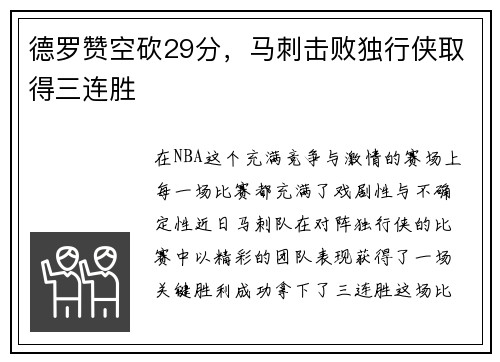 德罗赞空砍29分，马刺击败独行侠取得三连胜

在NBA这个充满竞争与激情的赛场上每一场比赛都充满了戏剧性与不确定性近日马刺队在对阵独行侠的比赛中以精彩的团队表现获得了一场关键胜利成功拿下了三连胜这场比